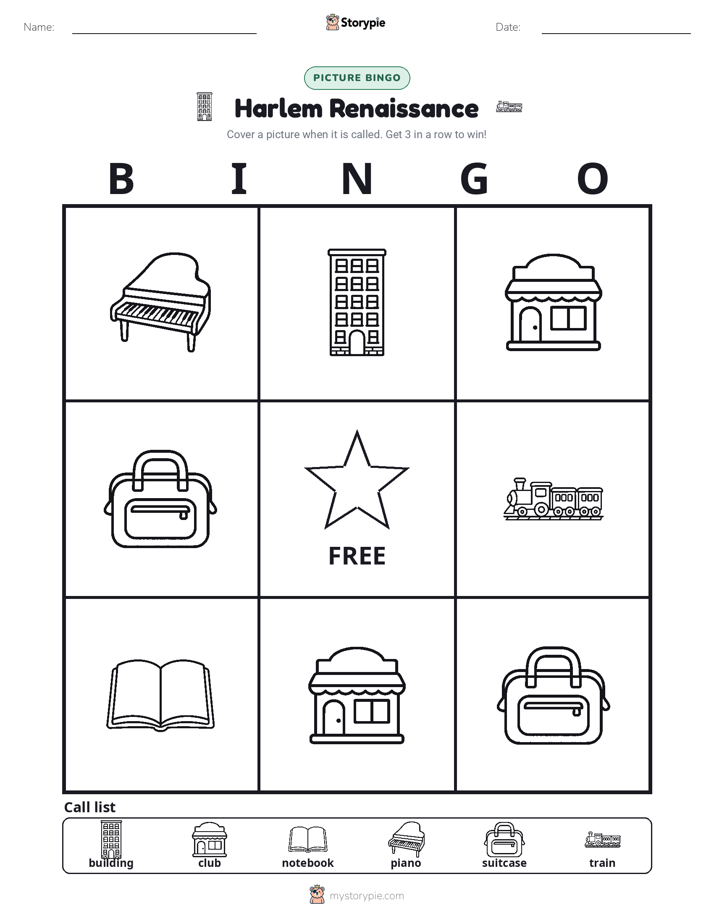 Name:

Storypie

Date:

PICTURE BINGO

Harlem Renaissance

Cover a picture when it is called. Get 3 in a row to win!

B I N G O

FREE

Call list

building club notebook piano suitcase train

mystorypie.com